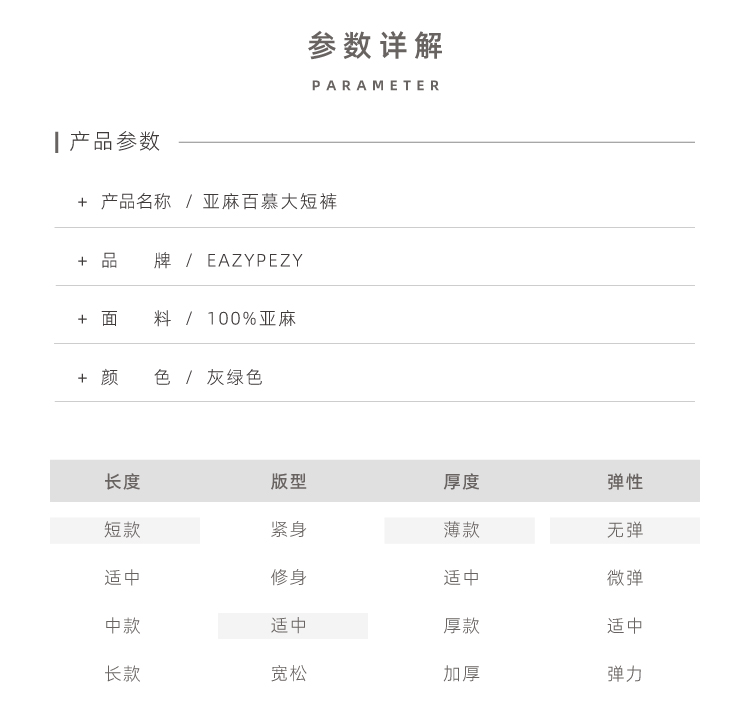 参数详解

PARAMETER

产品参数

+ 产品名称 / 亚麻百慕大短裤

+ 品　　牌 / EAZYPEZY

+ 面　　料 / 100%亚麻

+ 颜　　色 / 灰绿色

| 长度 | 版型 | 厚度 | 弹性 |
|---|---|---|---|
| 短款 | 紧身 | 薄款 | 无弹 |
| 适中 | 修身 | 适中 | 微弹 |
| 中款 | 适中 | 厚款 | 适中 |
| 长款 | 宽松 | 加厚 | 弹力 |